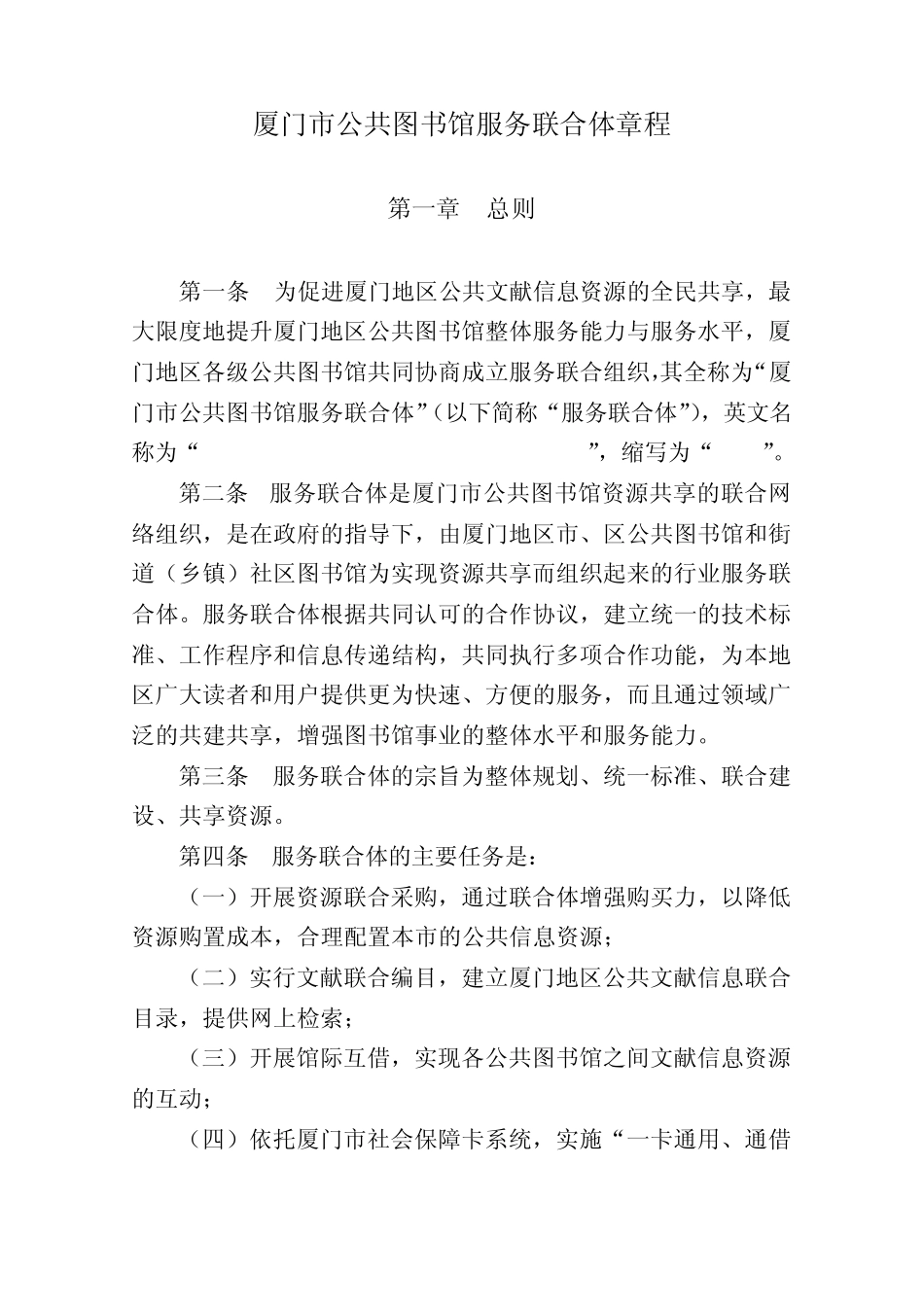 厦门市公共图书馆服务联合体章程

第一章　总则

第一条　为促进厦门地区公共文献信息资源的全民共享，最大限度地提升厦门地区公共图书馆整体服务能力与服务水平，厦门地区各级公共图书馆共同协商成立服务联合组织,其全称为“厦门市公共图书馆服务联合体”（以下简称“服务联合体”），英文名称为“　　　　　　　　　　　　　　　　　”，缩写为“　　”。

第二条　服务联合体是厦门市公共图书馆资源共享的联合网络组织，是在政府的指导下，由厦门地区市、区公共图书馆和街道（乡镇）社区图书馆为实现资源共享而组织起来的行业服务联合体。服务联合体根据共同认可的合作协议，建立统一的技术标准、工作程序和信息传递结构，共同执行多项合作功能，为本地区广大读者和用户提供更为快速、方便的服务，而且通过领域广泛的共建共享，增强图书馆事业的整体水平和服务能力。

第三条　服务联合体的宗旨为整体规划、统一标准、联合建设、共享资源。

第四条　服务联合体的主要任务是：

（一）开展资源联合采购，通过联合体增强购买力，以降低资源购置成本，合理配置本市的公共信息资源；

（二）实行文献联合编目，建立厦门地区公共文献信息联合目录，提供网上检索；

（三）开展馆际互借，实现各公共图书馆之间文献信息资源的互动；

（四）依托厦门市社会保障卡系统，实施“一卡通用、通借